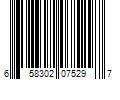 6 58302 07529 7